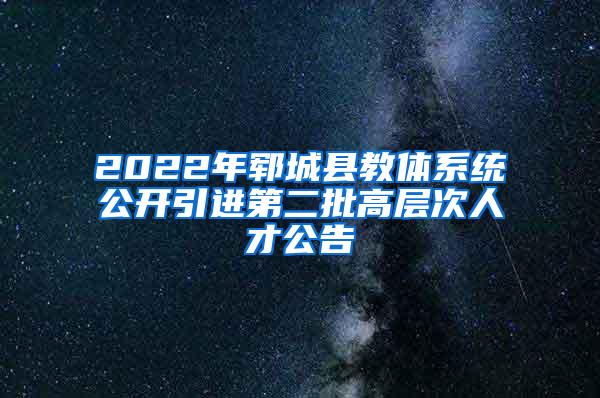 2022年郓城县教体系统公开引进第二批高层次人才公告